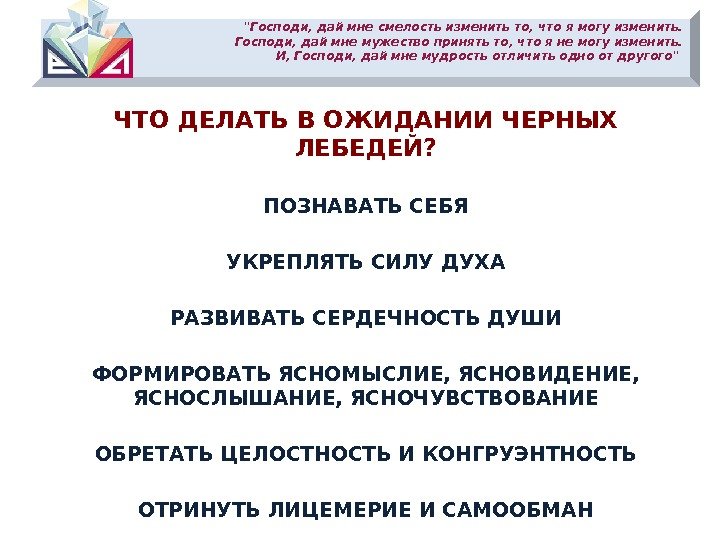 "Господи, дай мне смелость изменить то, что я могу изменить. Господи, дай мне мужество принять то, что я не могу изменить. И, Господи, дай мне мудрость отличить одно от другого"

ЧТО ДЕЛАТЬ В ОЖИДАНИИ ЧЕРНЫХ ЛЕБЕДЕЙ?

ПОЗНАВАТЬ СЕБЯ

УКРЕПЛЯТЬ СИЛУ ДУХА

РАЗВИВАТЬ СЕРДЕЧНОСТЬ ДУШИ

ФОРМИРОВАТЬ ЯСНОМЫСЛИЕ, ЯСНОВИДЕНИЕ, ЯСНОСЛЫШАНИЕ, ЯСНОЧУВСТВОВАНИЕ

ОБРЕТАТЬ ЦЕЛОСТНОСТЬ И КОНГРУЭНТНОСТЬ

ОТРИНУТЬ ЛИЦЕМЕРИЕ И САМООБМАН